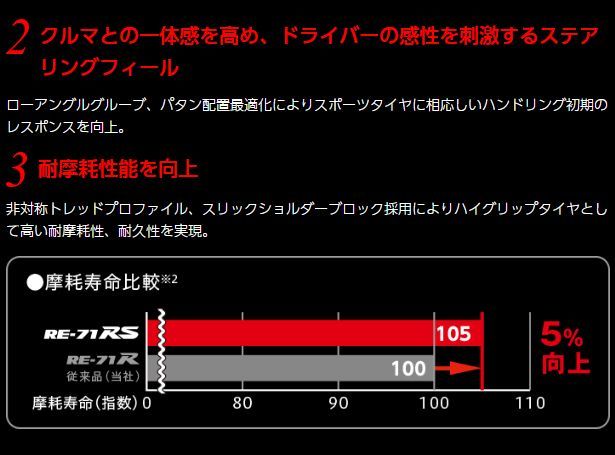 2 クルマとの一体感を高め、ドライバーの感性を刺激するステアリングフィール

ローアングルグルーブ、パタン配置最適化によりスポーツタイヤに相応しいハンドリング初期のレスポンスを向上。

3 耐摩耗性能を向上

非対称トレッドプロファイル、スリックショルダーブロック採用によりハイグリップタイヤとして高い耐摩耗性、耐久性を実現。

●摩耗寿命比較※2

RE-71RS 105

RE-71R 従来品(当社) 100

5% 向上

摩耗寿命(指数) 0 80 90 100 110